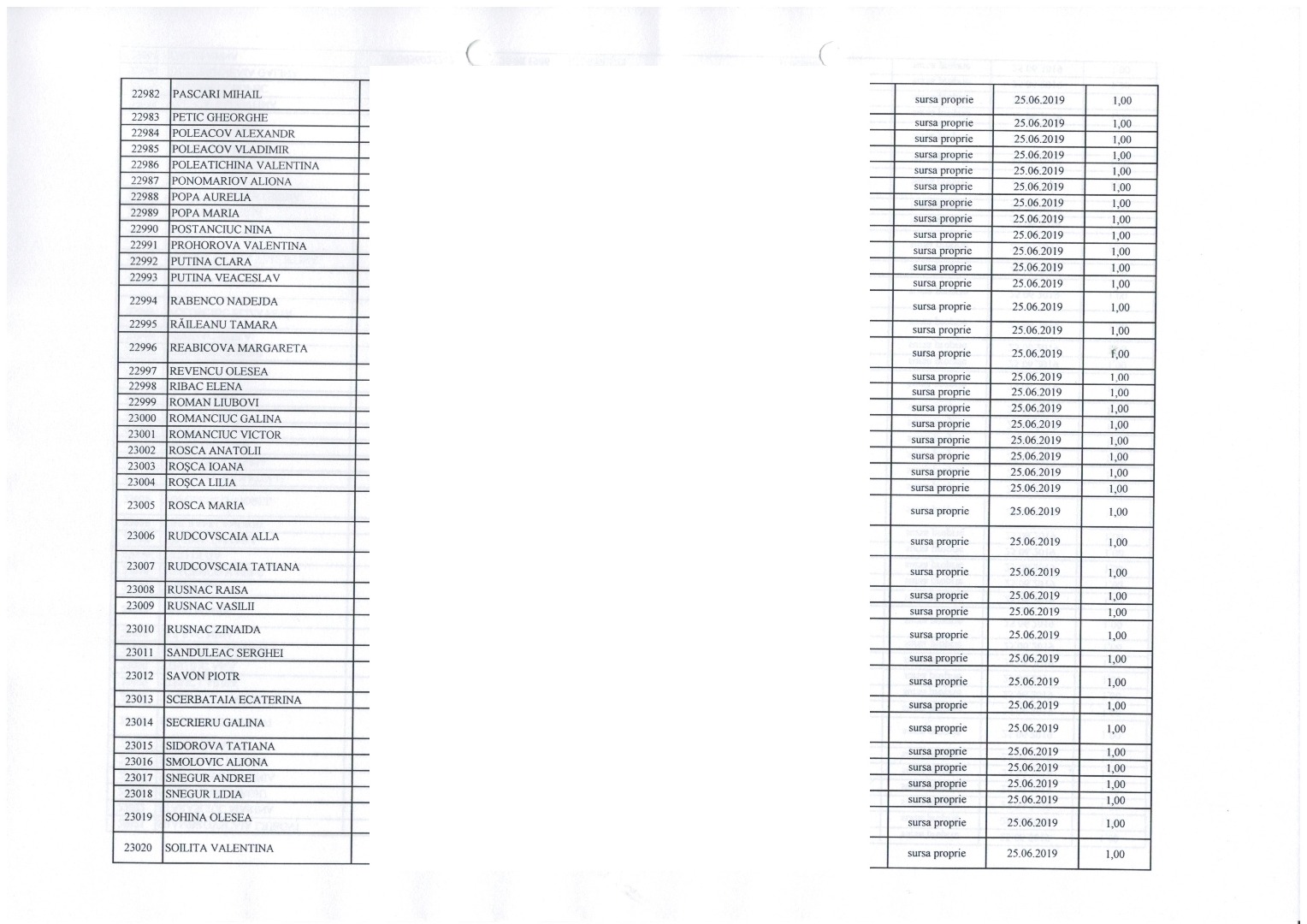 | 22982 | PASCARI MIHAIL | sursa proprie | 25.06.2019 | 1,00 |
|---|---|---|---|---|
| 22983 | PETIC GHEORGHE | sursa proprie | 25.06.2019 | 1,00 |
| 22984 | POLEACOV ALEXANDR | sursa proprie | 25.06.2019 | 1,00 |
| 22985 | POLEACOV VLADIMIR | sursa proprie | 25.06.2019 | 1,00 |
| 22986 | POLEATICHINA VALENTINA | sursa proprie | 25.06.2019 | 1,00 |
| 22987 | PONOMARIOV ALIONA | sursa proprie | 25.06.2019 | 1,00 |
| 22988 | POPA AURELIA | sursa proprie | 25.06.2019 | 1,00 |
| 22989 | POPA MARIA | sursa proprie | 25.06.2019 | 1,00 |
| 22990 | POSTANCIUC NINA | sursa proprie | 25.06.2019 | 1,00 |
| 22991 | PROHOROVA VALENTINA | sursa proprie | 25.06.2019 | 1,00 |
| 22992 | PUTINA CLARA | sursa proprie | 25.06.2019 | 1,00 |
| 22993 | PUTINA VEACESLAV | sursa proprie | 25.06.2019 | 1,00 |
| 22994 | RABENCO NADEJDA | sursa proprie | 25.06.2019 | 1,00 |
| 22995 | RĂILEANU TAMARA | sursa proprie | 25.06.2019 | 1,00 |
| 22996 | REABICOVA MARGARETA | sursa proprie | 25.06.2019 | 1,00 |
| 22997 | REVENCU OLESEA | sursa proprie | 25.06.2019 | 1,00 |
| 22998 | RIBAC ELENA | sursa proprie | 25.06.2019 | 1,00 |
| 22999 | ROMAN LIUBOVI | sursa proprie | 25.06.2019 | 1,00 |
| 23000 | ROMANCIUC GALINA | sursa proprie | 25.06.2019 | 1,00 |
| 23001 | ROMANCIUC VICTOR | sursa proprie | 25.06.2019 | 1,00 |
| 23002 | ROSCA ANATOLII | sursa proprie | 25.06.2019 | 1,00 |
| 23003 | ROŞCA IOANA | sursa proprie | 25.06.2019 | 1,00 |
| 23004 | ROŞCA LILIA | sursa proprie | 25.06.2019 | 1,00 |
| 23005 | ROSCA MARIA | sursa proprie | 25.06.2019 | 1,00 |
| 23006 | RUDCOVSCAIA ALLA | sursa proprie | 25.06.2019 | 1,00 |
| 23007 | RUDCOVSCAIA TATIANA | sursa proprie | 25.06.2019 | 1,00 |
| 23008 | RUSNAC RAISA | sursa proprie | 25.06.2019 | 1,00 |
| 23009 | RUSNAC VASILII | sursa proprie | 25.06.2019 | 1,00 |
| 23010 | RUSNAC ZINAIDA | sursa proprie | 25.06.2019 | 1,00 |
| 23011 | SANDULEAC SERGHEI | sursa proprie | 25.06.2019 | 1,00 |
| 23012 | SAVON PIOTR | sursa proprie | 25.06.2019 | 1,00 |
| 23013 | SCERBATAIA ECATERINA | sursa proprie | 25.06.2019 | 1,00 |
| 23014 | SECRIERU GALINA | sursa proprie | 25.06.2019 | 1,00 |
| 23015 | SIDOROVA TATIANA | sursa proprie | 25.06.2019 | 1,00 |
| 23016 | SMOLOVIC ALIONA | sursa proprie | 25.06.2019 | 1,00 |
| 23017 | SNEGUR ANDREI | sursa proprie | 25.06.2019 | 1,00 |
| 23018 | SNEGUR LIDIA | sursa proprie | 25.06.2019 | 1,00 |
| 23019 | SOHINA OLESEA | sursa proprie | 25.06.2019 | 1,00 |
| 23020 | SOILITA VALENTINA | sursa proprie | 25.06.2019 | 1,00 |